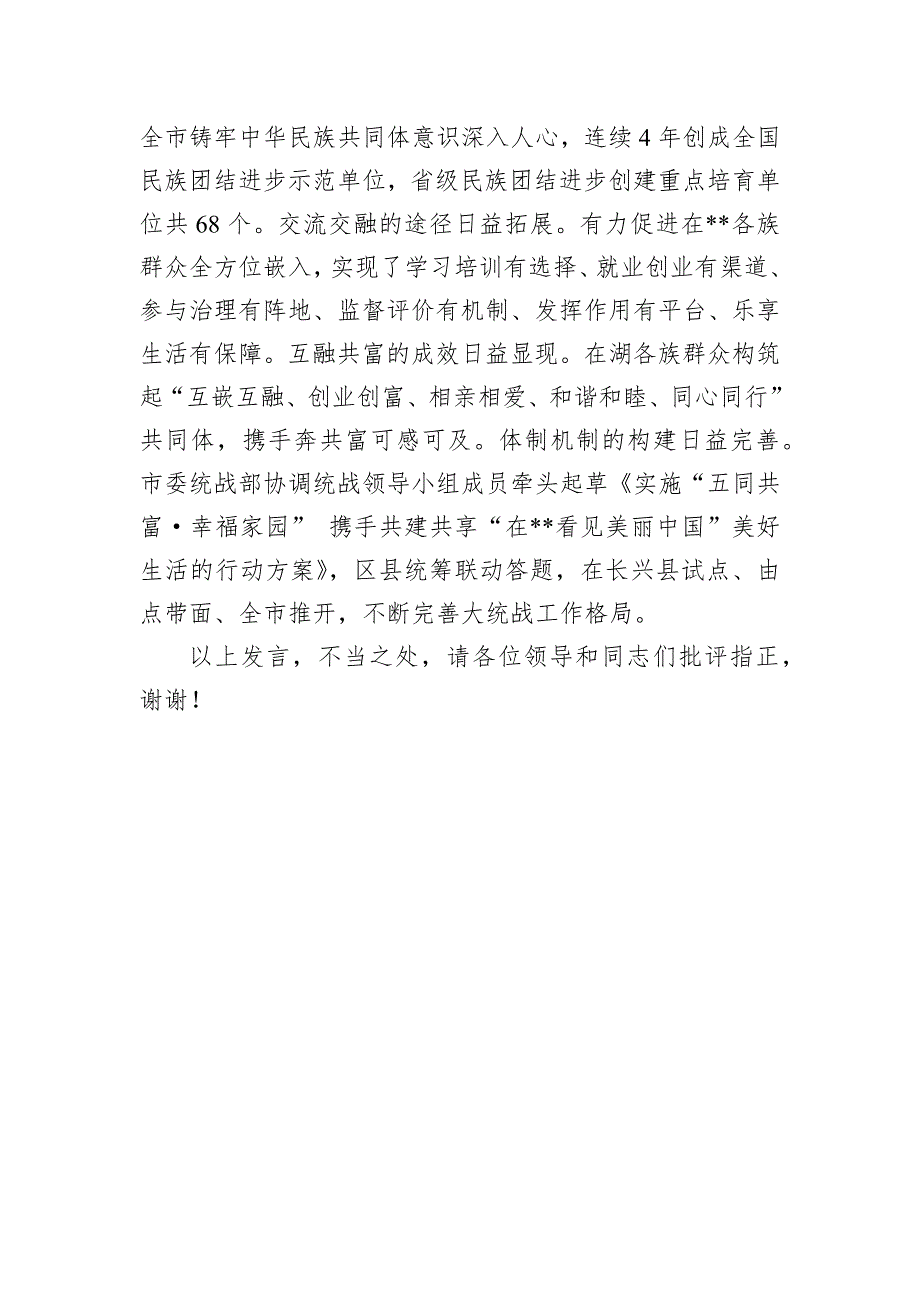 全市铸牢中华民族共同体意识深入人心，连续4年创成全国民族团结进步示范单位，省级民族团结进步创建重点培育单位共68个。交流交融的途径日益拓展。有力促进在**各族群众全方位嵌入，实现了学习培训有选择、就业创业有渠道、参与治理有阵地、监督评价有机制、发挥作用有平台、乐享生活有保障。互融共富的成效日益显现。在湖各族群众构筑起“互嵌互融、创业创富、相亲相爱、和谐和睦、同心同行”共同体，携手奔共富可感可及。体制机制的构建日益完善。市委统战部协调统战领导小组成员牵头起草《实施“五同共富·幸福家园” 携手共建共享“在**看见美丽中国”美好生活的行动方案》，区县统筹联动答题，在长兴县试点、由点带面、全市推开，不断完善大统战工作格局。

以上发言，不当之处，请各位领导和同志们批评指正，谢谢！